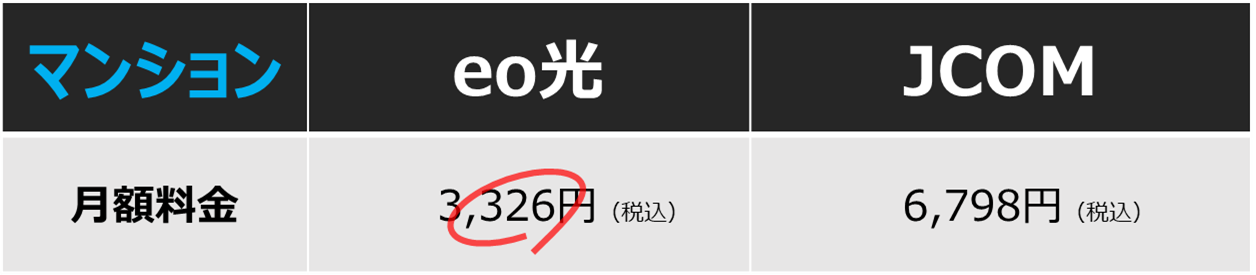 | マンション | eo光 | JCOM |
|---|---|---|
| 月額料金 | 3,326円（税込） | 6,798円（税込） |